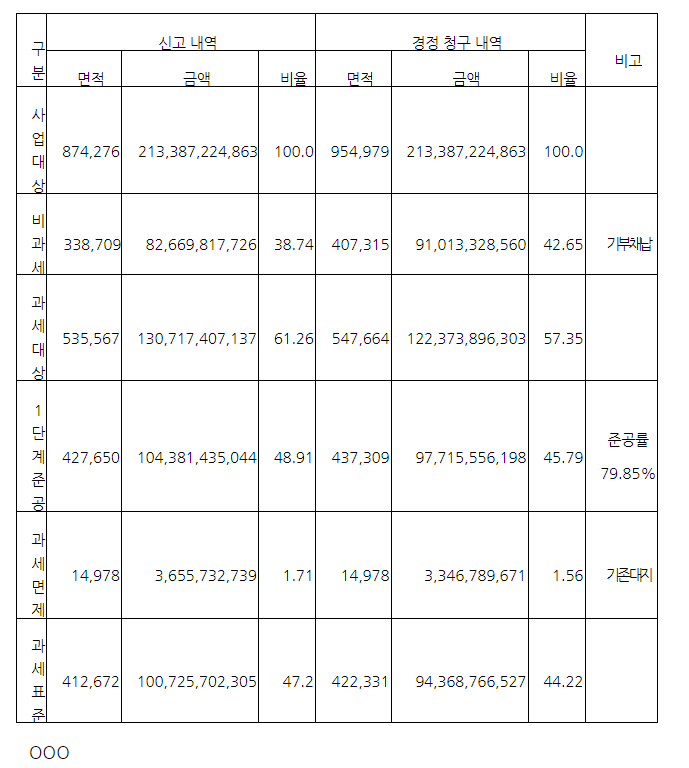 | 구분 | 신고 내역 | | | 경정 청구 내역 | | | 비고 |
|---|---|---|---|---|---|---|---|
| | 면적 | 금액 | 비율 | 면적 | 금액 | 비율 | |
| 사업대상 | 874,276 | 213,387,224,863 | 100.0 | 954,979 | 213,387,224,863 | 100.0 | |
| 비과세 | 338,709 | 82,669,817,726 | 38.74 | 407,315 | 91,013,328,560 | 42.65 | 기부채납 |
| 과세대상 | 535,567 | 130,717,407,137 | 61.26 | 547,664 | 122,373,896,303 | 57.35 | |
| 1단계준공 | 427,650 | 104,381,435,044 | 48.91 | 437,309 | 97,715,556,198 | 45.79 | 준공률 79.85% |
| 과세면제 | 14,978 | 3,655,732,739 | 1.71 | 14,978 | 3,346,789,671 | 1.56 | 기존대지 |
| 과세표준 | 412,672 | 100,725,702,305 | 47.2 | 422,331 | 94,368,766,527 | 44.22 | |

OOO